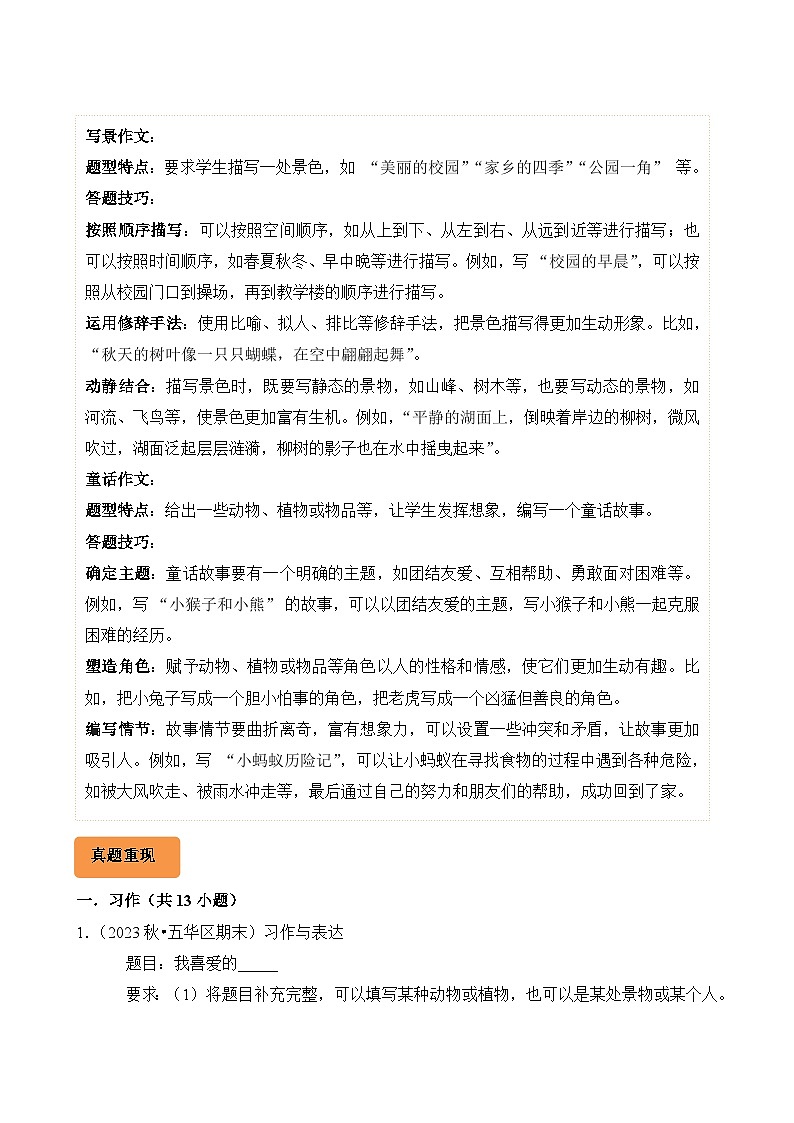 写景作文：

题型特点：要求学生描写一处景色，如 “美丽的校园”“家乡的四季”“公园一角” 等。

答题技巧：

按照顺序描写：可以按照空间顺序，如从上到下、从左到右、从远到近等进行描写；也可以按照时间顺序，如春夏秋冬、早中晚等进行描写。例如，写 “校园的早晨”，可以按照从校园门口到操场，再到教学楼的顺序进行描写。

运用修辞手法：使用比喻、拟人、排比等修辞手法，把景色描写得更加生动形象。比如，“秋天的树叶像一只只蝴蝶，在空中翩翩起舞”。

动静结合：描写景色时，既要写静态的景物，如山峰、树木等，也要写动态的景物，如河流、飞鸟等，使景色更加富有生机。例如，“平静的湖面上，倒映着岸边的柳树，微风吹过，湖面泛起层层涟漪，柳树的影子也在水中摇曳起来”。

童话作文：

题型特点：给出一些动物、植物或物品等，让学生发挥想象，编写一个童话故事。

答题技巧：

确定主题：童话故事要有一个明确的主题，如团结友爱、互相帮助、勇敢面对困难等。例如，写 “小猴子和小熊” 的故事，可以以团结友爱的主题，写小猴子和小熊一起克服困难的经历。

塑造角色：赋予动物、植物或物品等角色以人的性格和情感，使它们更加生动有趣。比如，把小兔子写成一个胆小怕事的角色，把老虎写成一个凶猛但善良的角色。

编写情节：故事情节要曲折离奇，富有想象力，可以设置一些冲突和矛盾，让故事更加吸引人。例如，写 “小蚂蚁历险记”，可以让小蚂蚁在寻找食物的过程中遇到各种危险，如被大风吹走、被雨水冲走等，最后通过自己的努力和朋友们的帮助，成功回到了家。

真题重现

一．习作（共 13 小题）

1.（2023 秋•五华区期末）习作与表达

题目：我喜爱的_____

要求：（1）将题目补充完整，可以填写某种动物或植物，也可以是某处景物或某个人。